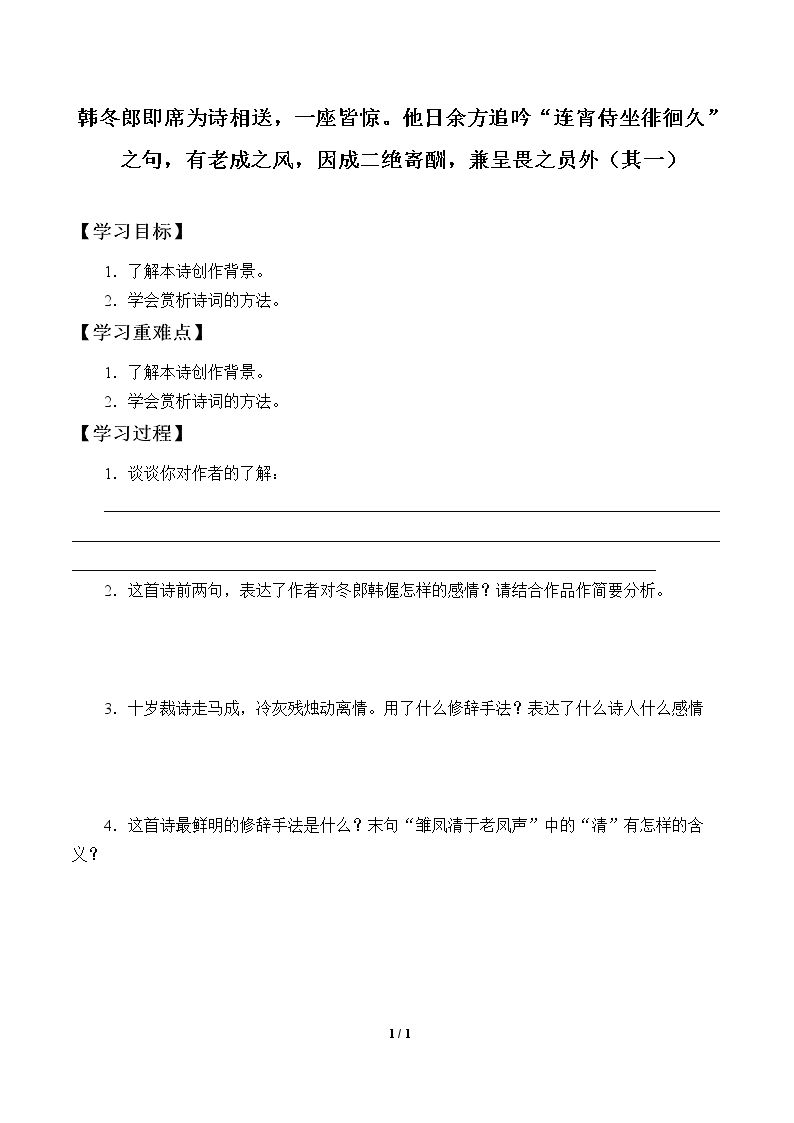 韩冬郎即席为诗相送，一座皆惊。他日余方追吟“连宵侍坐徘徊久”之句，有老成之风，因成二绝寄酬，兼呈畏之员外（其一）

【学习目标】

1. 了解本诗创作背景。

2. 学会赏析诗词的方法。

【学习重难点】

1. 了解本诗创作背景。

2. 学会赏析诗词的方法。

【学习过程】

1. 谈谈你对作者的了解：

2. 这首诗前两句，表达了作者对冬郎韩偓怎样的感情？请结合作品作简要分析。

3. 十岁裁诗走马成，冷灰残烛动离情。用了什么修辞手法？表达了什么诗人什么感情

4. 这首诗最鲜明的修辞手法是什么？末句“雏凤清于老凤声”中的“清”有怎样的含义？

1 / 1